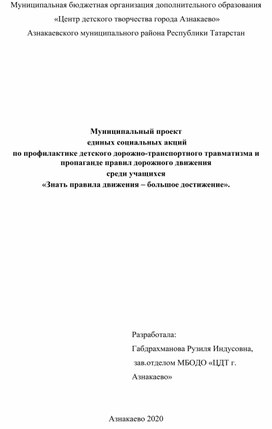 Муниципальная бюджетная организация дополнительного образования

«Центр детского творчества города Азнакаево»

Азнакаевского муниципального района Республики Татарстан

Муниципальный проект
единых социальных акций
по профилактике детского дорожно-транспортного травматизма и пропаганде правил дорожного движения
среди учащихся
«Знать правила движения – большое достижение».

Разработала:

Габдрахманова Рузиля Индусовна,

зав.отделом МБОДО «ЦДТ г. Азнакаево»

Азнакаево 2020